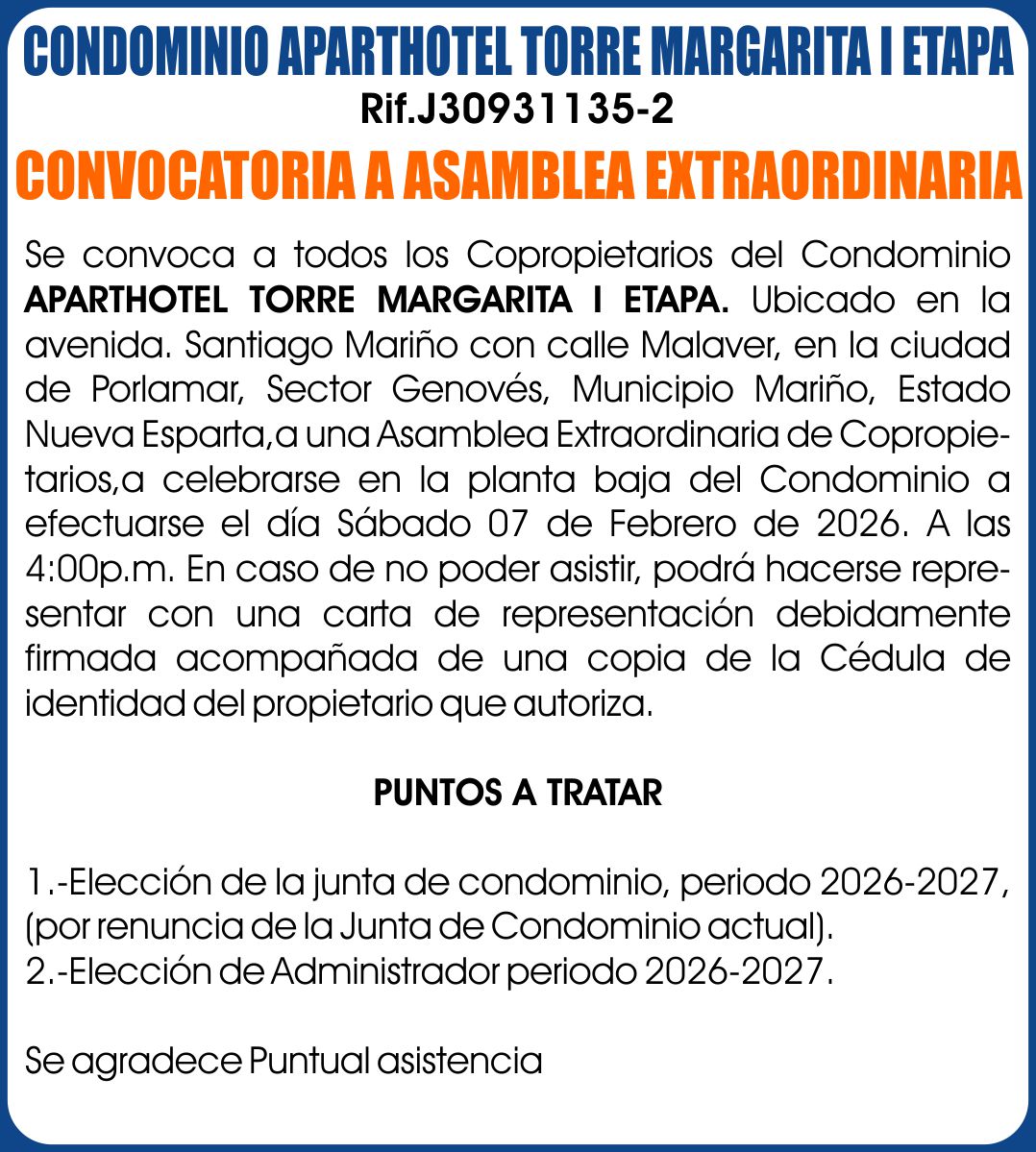 CONDOMINIO APARTHOTEL TORRE MARGARITA I ETAPA
Rif.J30931135-2
CONVOCATORIA A ASAMBLEA EXTRAORDINARIA

Se convoca a todos los Copropietarios del Condominio APARTHOTEL TORRE MARGARITA I ETAPA. Ubicado en la avenida. Santiago Mariño con calle Malaver, en la ciudad de Porlamar, Sector Genovés, Municipio Mariño, Estado Nueva Esparta,a una Asamblea Extraordinaria de Copropietarios,a celebrarse en la planta baja del Condominio a efectuarse el día Sábado 07 de Febrero de 2026. A las 4:00p.m. En caso de no poder asistir, podrá hacerse representar con una carta de representación debidamente firmada acompañada de una copia de la Cédula de identidad del propietario que autoriza.

PUNTOS A TRATAR

1.-Elección de la junta de condominio, periodo 2026-2027, (por renuncia de la Junta de Condominio actual).
2.-Elección de Administrador periodo 2026-2027.

Se agradece Puntual asistencia